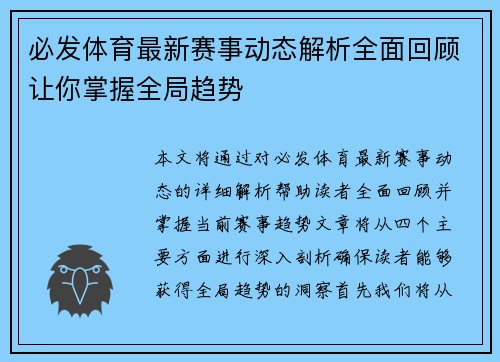 必发体育最新赛事动态解析全面回顾让你掌握全局趋势

本文将通过对必发体育最新赛事动态的详细解析帮助读者全面回顾并掌握当前赛事趋势文章将从四个主要方面进行深入剖析确保读者能够获得全局趋势的洞察首先我们将从